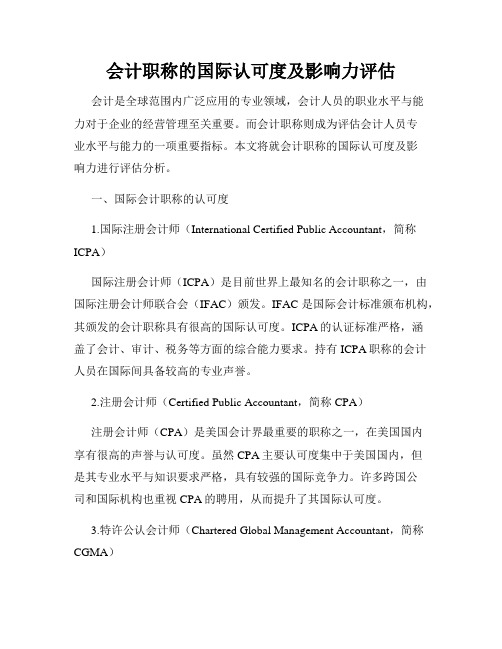 会计职称的国际认可度及影响力评估

会计是全球范围内广泛应用的专业领域，会计人员的职业水平与能力对于企业的经营管理至关重要。而会计职称则成为评估会计人员专业水平与能力的一项重要指标。本文将就会计职称的国际认可度及影响力进行评估分析。

一、国际会计职称的认可度

1.国际注册会计师（International Certified Public Accountant，简称ICPA）

国际注册会计师（ICPA）是目前世界上最知名的会计职称之一，由国际注册会计师联合会（IFAC）颁发。IFAC是国际会计标准颁布机构，其颁发的会计职称具有很高的国际认可度。ICPA的认证标准严格，涵盖了会计、审计、税务等方面的综合能力要求。持有ICPA职称的会计人员在国际间具备较高的专业声誉。

2.注册会计师（Certified Public Accountant，简称CPA）

注册会计师（CPA）是美国会计界最重要的职称之一，在美国国内享有很高的声誉与认可度。虽然CPA主要认可度集中于美国国内，但是其专业水平与知识要求严格，具有较强的国际竞争力。许多跨国公司和国际机构也重视CPA的聘用，从而提升了其国际认可度。

3.特许公认会计师（Chartered Global Management Accountant，简称CGMA）